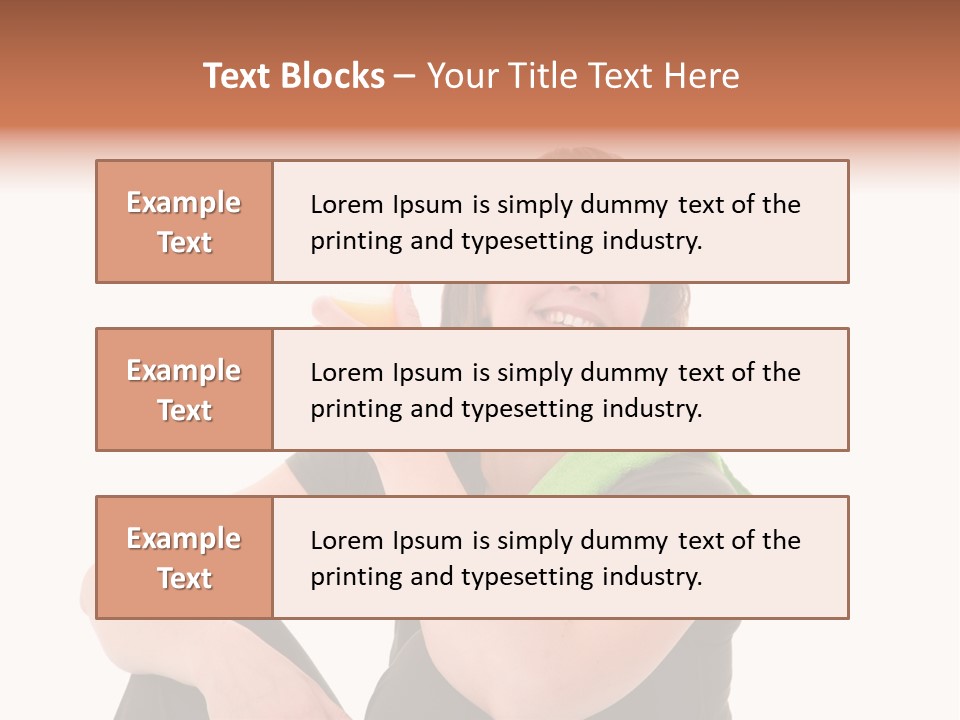 Text Blocks – Your Title Text Here

Example Text

Lorem Ipsum is simply dummy text of the printing and typesetting industry.

Example Text

Lorem Ipsum is simply dummy text of the printing and typesetting industry.

Example Text

Lorem Ipsum is simply dummy text of the printing and typesetting industry.